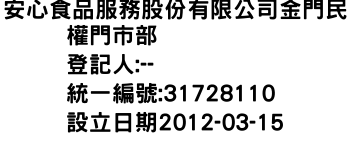 安心食品服務股份有限公司金門民權門市部
登記人:--
統一編號:31728110
設立日期2012-03-15